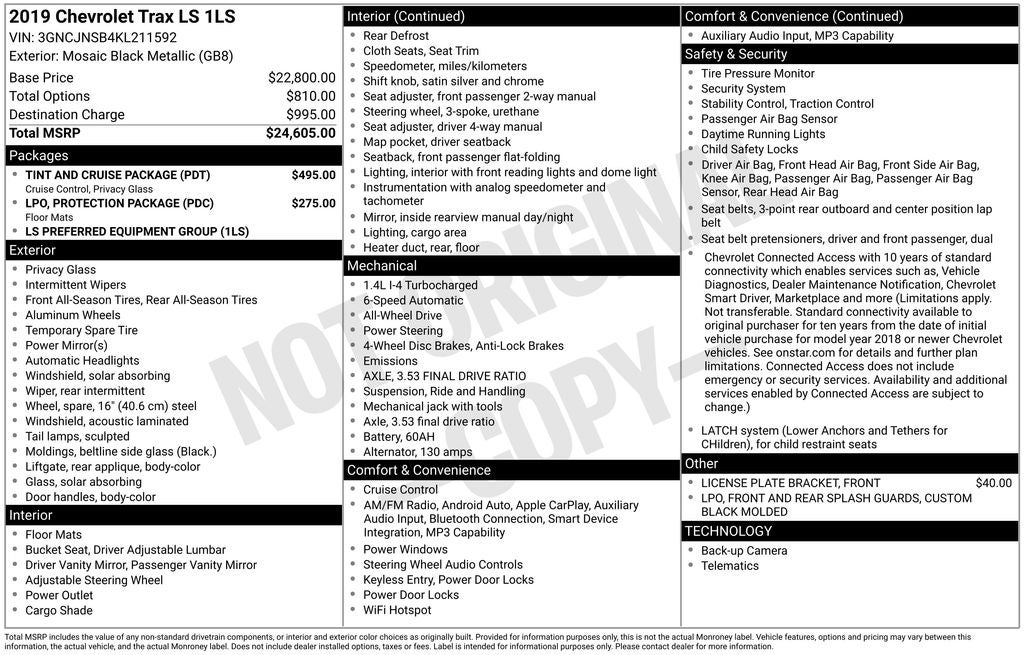 2019 Chevrolet Trax LS 1LS
VIN: 3GNCJNSB4KL211592
Exterior: Mosaic Black Metallic (GB8)

Base Price $22,800.00
Total Options $810.00
Destination Charge $995.00
Total MSRP $24,605.00

Packages
• TINT AND CRUISE PACKAGE (PDT) $495.00
Cruise Control, Privacy Glass
• LPO, PROTECTION PACKAGE (PDC) $275.00
Floor Mats
• LS PREFERRED EQUIPMENT GROUP (1LS)

Exterior
• Privacy Glass
• Intermittent Wipers
• Front All-Season Tires, Rear All-Season Tires
• Aluminum Wheels
• Temporary Spare Tire
• Power Mirror(s)
• Automatic Headlights
• Windshield, solar absorbing
• Wiper, rear intermittent
• Wheel, spare, 16" (40.6 cm) steel
• Windshield, acoustic laminated
• Tail lamps, sculpted
• Moldings, beltline side glass (Black.)
• Liftgate, rear applique, body-color
• Glass, solar absorbing
• Door handles, body-color

Interior
• Floor Mats
• Bucket Seat, Driver Adjustable Lumbar
• Driver Vanity Mirror, Passenger Vanity Mirror
• Adjustable Steering Wheel
• Power Outlet
• Cargo Shade

Interior (Continued)
• Rear Defrost
• Cloth Seats, Seat Trim
• Speedometer, miles/kilometers
• Shift knob, satin silver and chrome
• Seat adjuster, front passenger 2-way manual
• Steering wheel, 3-spoke, urethane
• Seat adjuster, driver 4-way manual
• Map pocket, driver seatback
• Seatback, front passenger flat-folding
• Lighting, interior with front reading lights and dome light
• Instrumentation with analog speedometer and tachometer
• Mirror, inside rearview manual day/night
• Lighting, cargo area
• Heater duct, rear, floor

Mechanical
• 1.4L I-4 Turbocharged
• 6-Speed Automatic
• All-Wheel Drive
• Power Steering
• 4-Wheel Disc Brakes, Anti-Lock Brakes
• Emissions
• AXLE, 3.53 FINAL DRIVE RATIO
• Suspension, Ride and Handling
• Mechanical jack with tools
• Axle, 3.53 final drive ratio
• Battery, 60AH
• Alternator, 130 amps

Comfort & Convenience
• Cruise Control
• AM/FM Radio, Android Auto, Apple CarPlay, Auxiliary Audio Input, Bluetooth Connection, Smart Device Integration, MP3 Capability
• Power Windows
• Steering Wheel Audio Controls
• Keyless Entry, Power Door Locks
• Power Door Locks
• WiFi Hotspot

Comfort & Convenience (Continued)
• Auxiliary Audio Input, MP3 Capability

Safety & Security
• Tire Pressure Monitor
• Security System
• Stability Control, Traction Control
• Passenger Air Bag Sensor
• Daytime Running Lights
• Child Safety Locks
• Driver Air Bag, Front Head Air Bag, Front Side Air Bag, Knee Air Bag, Passenger Air Bag, Passenger Air Bag Sensor, Rear Head Air Bag
• Seat belts, 3-point rear outboard and center position lap belt
• Seat belt pretensioners, driver and front passenger, dual
• Chevrolet Connected Access with 10 years of standard connectivity which enables services such as, Vehicle Diagnostics, Dealer Maintenance Notification, Chevrolet Smart Driver, Marketplace and more (Limitations apply. Not transferable. Standard connectivity available to original purchaser for ten years from the date of initial vehicle purchase for model year 2018 or newer Chevrolet vehicles. See onstar.com for details and further plan limitations. Connected Access does not include emergency or security services. Availability and additional services enabled by Connected Access are subject to change.)
• LATCH system (Lower Anchors and Tethers for CHildren), for child restraint seats

Other
• LICENSE PLATE BRACKET, FRONT $40.00
• LPO, FRONT AND REAR SPLASH GUARDS, CUSTOM BLACK MOLDED

TECHNOLOGY
• Back-up Camera
• Telematics

Total MSRP includes the value of any non-standard drivetrain components, or interior and exterior color choices as originally built. Provided for information purposes only, this is not the actual Monroney label. Vehicle features, options and pricing may vary between this information, the actual vehicle, and the actual Monroney label. Does not include dealer installed options, taxes or fees. Label is intended for informational purposes only. Please contact dealer for more information.

NOT ORIGINAL COPY